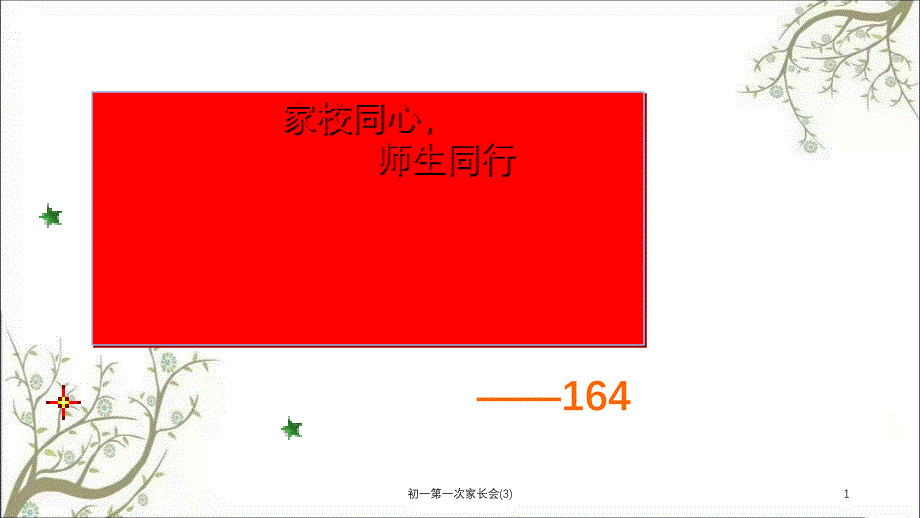 家校同心，
师生同行

——164

初一第一次家长会(3)

1